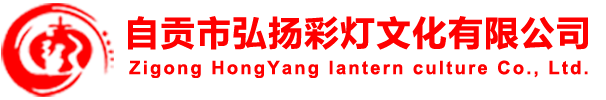 自贡市弘扬彩灯文化有限公司
Zigong HongYang lantern culture Co., Ltd.